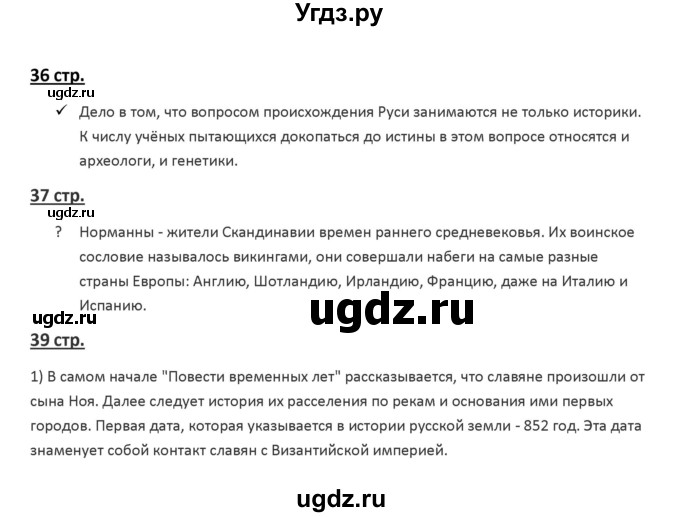 Угдз.ру

36 стр.

ugdz.ru

✓ Дело в том, что вопросом происхождения Руси занимаются не только историки. К числу учёных пытающихся докопаться до истины в этом вопросе относятся и археологи, и генетики.

37 стр.

ugdz.ru

? Норманны - жители Скандинавии времен раннего средневековья. Их воинское сословие называлось викингами, они совершали набеги на самые разные страны Европы: Англию, Шотландию, Ирландию, Францию, даже на Италию и Испанию.

ugdz.ru

ugdz.ru

39 стр.

1) В самом начале "Повести временных лет" рассказывается, что славяне произошли от сына Ноя. Далее следует история их расселения по рекам и основания ими первых городов. Первая дата, которая указывается в истории русской земли - 852 год. Эта дата знаменует собой контакт славян с Византийской империей.

ugdz.ru